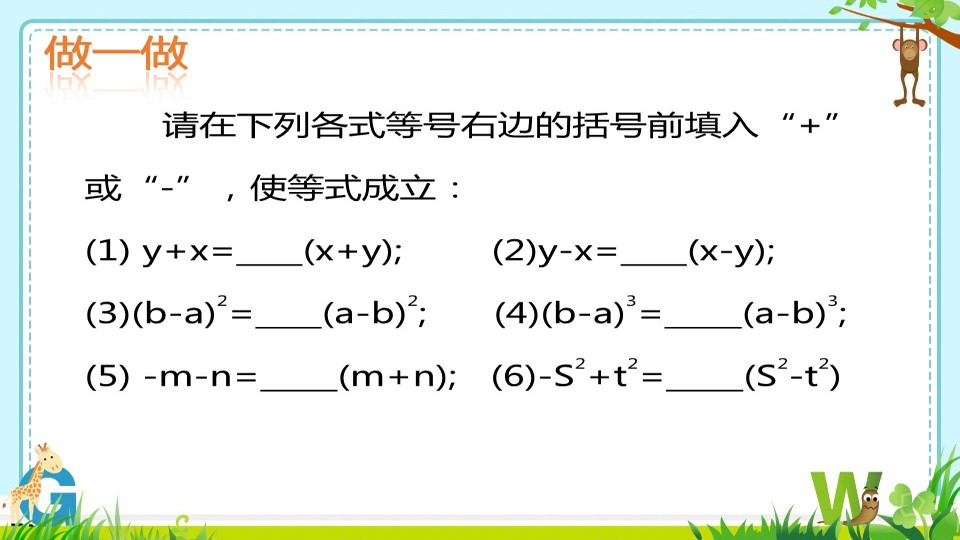 做一做

请在下列各式等号右边的括号前填入“+”或“-”，使等式成立：

(1) $y+x=$____$(x+y)$;    (2)$y-x=$____$(x-y)$;

(3)$(b-a)^2=$____$(a-b)^2$;    (4)$(b-a)^3=$____$(a-b)^3$;

(5) $-m-n=$____$(m+n)$;    (6)$-S^2+t^2=$____$(S^2-t^2)$